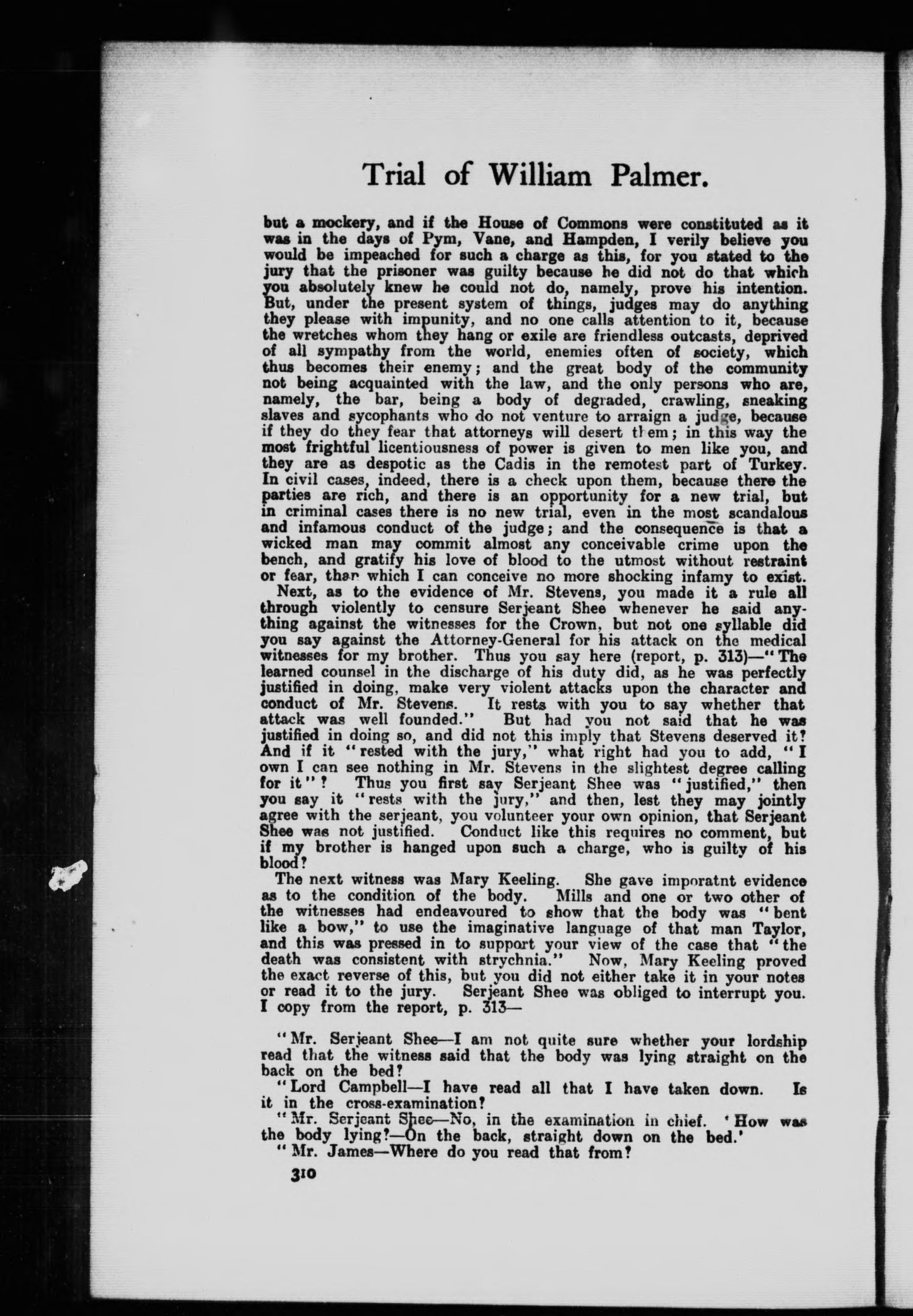 Trial of William Palmer.

but a mockery, and if the House of Commons were constituted as it was in the days of Pym, Vane, and Hampden, I verily believe you would be impeached for such a charge as this, for you stated to the jury that the prisoner was guilty because he did not do that which you absolutely knew he could not do, namely, prove his intention. But, under the present system of things, judges may do anything they please with impunity, and no one calls attention to it, because the wretches whom they hang or exile are friendless outcasts, deprived of all sympathy from the world, enemies often of society, which thus becomes their enemy; and the great body of the community not being acquainted with the law, and the only persons who are, namely, the bar, being a body of degraded, crawling, sneaking slaves and sycophants who do not venture to arraign a judge, because if they do they fear that attorneys will desert them; in this way the most frightful licentiousness of power is given to men like you, and they are as despotic as the Cadis in the remotest part of Turkey. In civil cases, indeed, there is a check upon them, because there the parties are rich, and there is an opportunity for a new trial, but in criminal cases there is no new trial, even in the most scandalous and infamous conduct of the judge; and the consequence is that a wicked man may commit almost any conceivable crime upon the bench, and gratify his love of blood to the utmost without restraint or fear, than which I can conceive no more shocking infamy to exist.

Next, as to the evidence of Mr. Stevens, you made it a rule all through violently to censure Serjeant Shee whenever he said anything against the witnesses for the Crown, but not one syllable did you say against the Attorney-General for his attack on the medical witnesses for my brother. Thus you say here (report, p. 313)—"The learned counsel in the discharge of his duty did, as he was perfectly justified in doing, make very violent attacks upon the character and conduct of Mr. Stevens. It rests with you to say whether that attack was well founded." But had you not said that he was justified in doing so, and did not this imply that Stevens deserved it? And if it "rested with the jury," what right had you to add, "I own I can see nothing in Mr. Stevens in the slightest degree calling for it"? Thus you first say Serjeant Shee was "justified," then you say it "rests with the jury," and then, lest they may jointly agree with the serjeant, you volunteer your own opinion, that Serjeant Shee was not justified. Conduct like this requires no comment, but if my brother is hanged upon such a charge, who is guilty of his blood?

The next witness was Mary Keeling. She gave imporatnt evidence as to the condition of the body. Mills and one or two other of the witnesses had endeavoured to show that the body was "bent like a bow," to use the imaginative language of that man Taylor, and this was pressed in to support your view of the case that "the death was consistent with strychnia." Now, Mary Keeling proved the exact reverse of this, but you did not either take it in your notes or read it to the jury. Serjeant Shee was obliged to interrupt you. I copy from the report, p. 313—

"Mr. Serjeant Shee—I am not quite sure whether your lordship read that the witness said that the body was lying straight on the back on the bed?

"Lord Campbell—I have read all that I have taken down. Is it in the cross-examination?

"Mr. Serjeant Shee—No, in the examination in chief. 'How was the body lying?—On the back, straight down on the bed.'

"Mr. James—Where do you read that from?

310